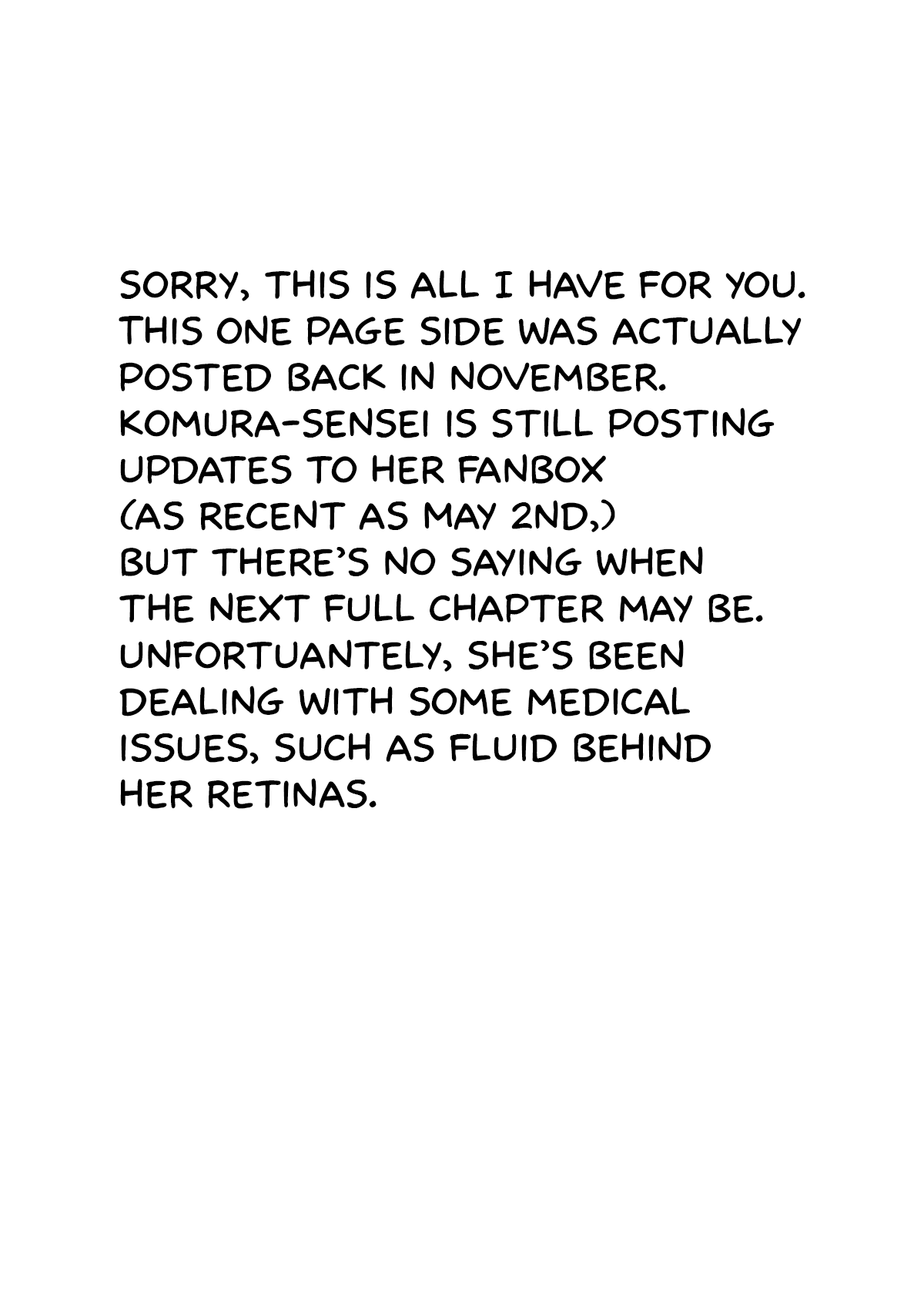 SORRY, THIS IS ALL I HAVE FOR YOU. THIS ONE PAGE SIDE WAS ACTUALLY POSTED BACK IN NOVEMBER. KOMURA-SENSEI IS STILL POSTING UPDATES TO HER FANBOX (AS RECENT AS MAY 2ND,) BUT THERE'S NO SAYING WHEN THE NEXT FULL CHAPTER MAY BE. UNFORTUANTELY, SHE'S BEEN DEALING WITH SOME MEDICAL ISSUES, SUCH AS FLUID BEHIND HER RETINAS.